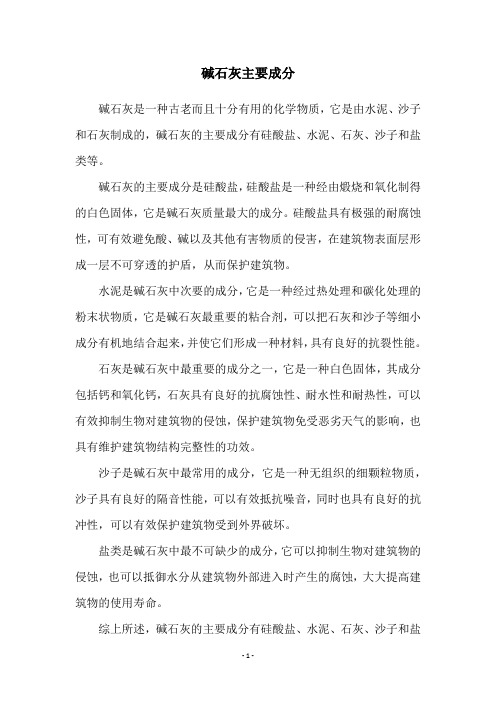 碱石灰主要成分

碱石灰是一种古老而且十分有用的化学物质，它是由水泥、沙子和石灰制成的，碱石灰的主要成分有硅酸盐、水泥、石灰、沙子和盐类等。

碱石灰的主要成分是硅酸盐，硅酸盐是一种经由煅烧和氧化制得的白色固体，它是碱石灰质量最大的成分。硅酸盐具有极强的耐腐蚀性，可有效避免酸、碱以及其他有害物质的侵害，在建筑物表面层形成一层不可穿透的护盾，从而保护建筑物。

水泥是碱石灰中次要的成分，它是一种经过热处理和碳化处理的粉末状物质，它是碱石灰最重要的粘合剂，可以把石灰和沙子等细小成分有机地结合起来，并使它们形成一种材料，具有良好的抗裂性能。

石灰是碱石灰中最重要的成分之一，它是一种白色固体，其成分包括钙和氧化钙，石灰具有良好的抗腐蚀性、耐水性和耐热性，可以有效抑制生物对建筑物的侵蚀，保护建筑物免受恶劣天气的影响，也具有维护建筑物结构完整性的功效。

沙子是碱石灰中最常用的成分，它是一种无组织的细颗粒物质，沙子具有良好的隔音性能，可以有效抵抗噪音，同时也具有良好的抗冲性，可以有效保护建筑物受到外界破坏。

盐类是碱石灰中最不可缺少的成分，它可以抑制生物对建筑物的侵蚀，也可以抵御水分从建筑物外部进入时产生的腐蚀，大大提高建筑物的使用寿命。

综上所述，碱石灰的主要成分有硅酸盐、水泥、石灰、沙子和盐

- 1 -